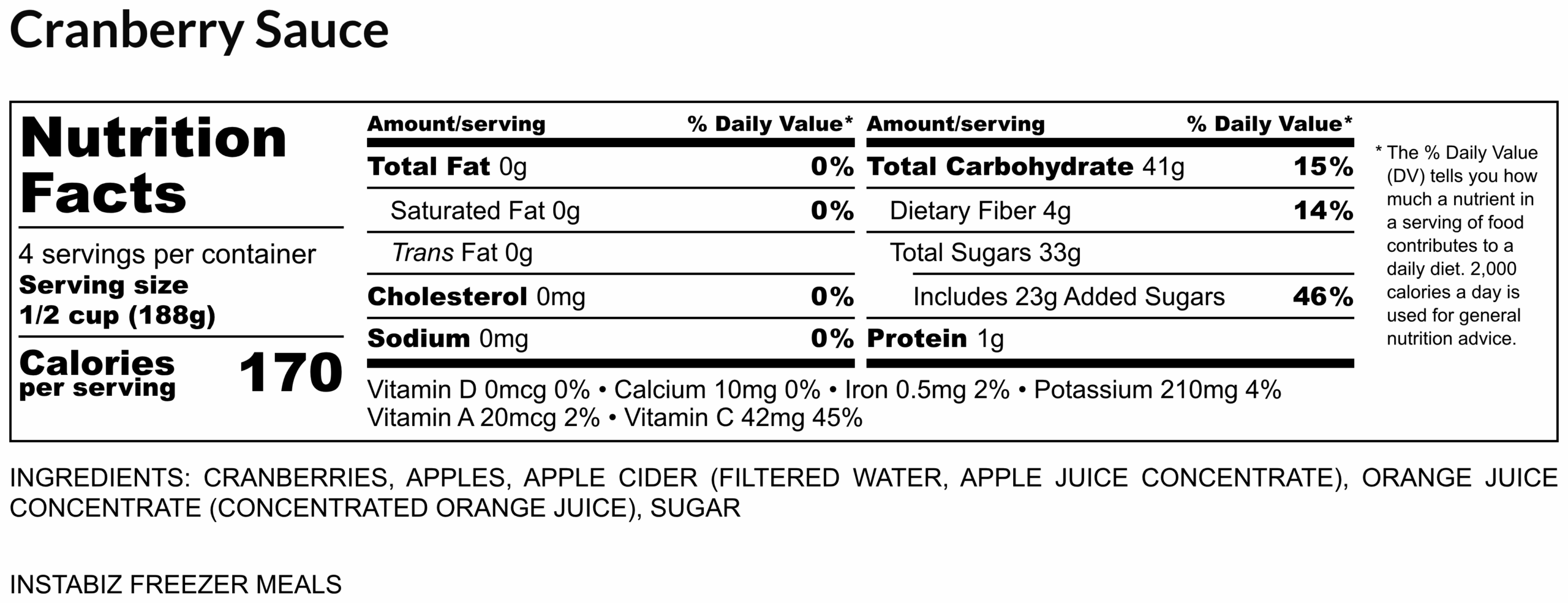 Cranberry Sauce

Nutrition Facts

4 servings per container
Serving size
1/2 cup (188g)

Calories per serving 170

| Amount/serving | % Daily Value* |
|---|---|
| Total Fat 0g | 0% |
| Saturated Fat 0g | 0% |
| Trans Fat 0g | |
| Cholesterol 0mg | 0% |
| Sodium 0mg | 0% |

| Amount/serving | % Daily Value* |
|---|---|
| Total Carbohydrate 41g | 15% |
| Dietary Fiber 4g | 14% |
| Total Sugars 33g | |
| Includes 23g Added Sugars | 46% |
| Protein 1g | |

Vitamin D 0mcg 0% • Calcium 10mg 0% • Iron 0.5mg 2% • Potassium 210mg 4%
Vitamin A 20mcg 2% • Vitamin C 42mg 45%

* The % Daily Value (DV) tells you how much a nutrient in a serving of food contributes to a daily diet. 2,000 calories a day is used for general nutrition advice.

INGREDIENTS: CRANBERRIES, APPLES, APPLE CIDER (FILTERED WATER, APPLE JUICE CONCENTRATE), ORANGE JUICE CONCENTRATE (CONCENTRATED ORANGE JUICE), SUGAR

INSTABIZ FREEZER MEALS